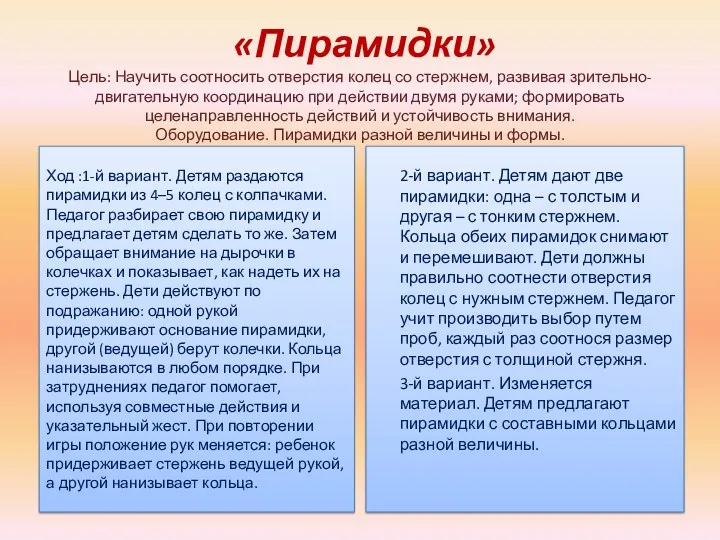 «Пирамидки»

Цель: Научить соотносить отверстия колец со стержнем, развивая зрительно-двигательную координацию при действии двумя руками; формировать целенаправленность действий и устойчивость внимания.
Оборудование. Пирамидки разной величины и формы.

Ход :1-й вариант. Детям раздаются пирамидки из 4–5 колец с колпачками. Педагог разбирает свою пирамидку и предлагает детям сделать то же. Затем обращает внимание на дырочки в колечках и показывает, как надеть их на стержень. Дети действуют по подражанию: одной рукой придерживают основание пирамидки, другой (ведущей) берут колечки. Кольца нанизываются в любом порядке. При затруднениях педагог помогает, используя совместные действия и указательный жест. При повторении игры положение рук меняется: ребенок придерживает стержень ведущей рукой, а другой нанизывает кольца.

2-й вариант. Детям дают две пирамидки: одна – с толстым и другая – с тонким стержнем. Кольца обеих пирамидок снимают и перемешивают. Дети должны правильно соотнести отверстия колец с нужным стержнем. Педагог учит производить выбор путем проб, каждый раз соотнося размер отверстия с толщиной стержня.

3-й вариант. Изменяется материал. Детям предлагают пирамидки с составными кольцами разной величины.